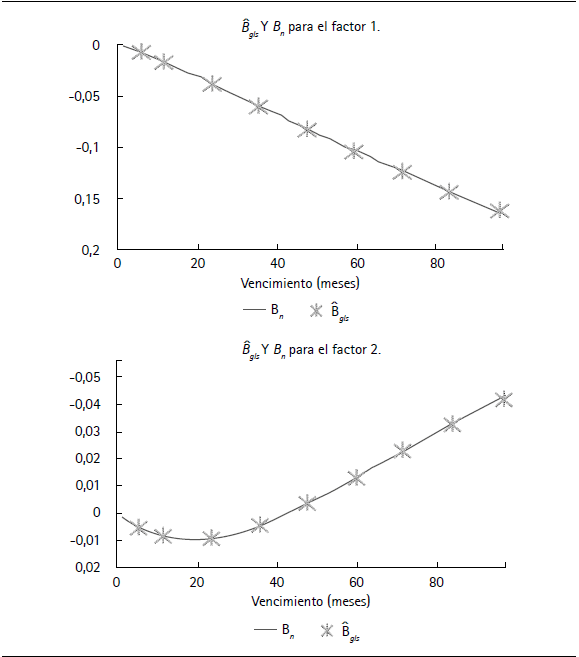 $\hat{B}_{gls}$ Y $B_n$ para el factor 1.

0
-0,05
-0,1
0,15
0,2

0
20
40
60
80

Vencimiento (meses)

$B_n$ $\hat{B}_{gls}$

$\hat{B}_{gls}$ Y $B_n$ para el factor 2.

-0,05
-0,04
0,03
0,02
0,01
0
-0,01
0,02

0
20
40
60
80

Vencimiento (meses)

$B_n$ $\hat{B}_{gls}$